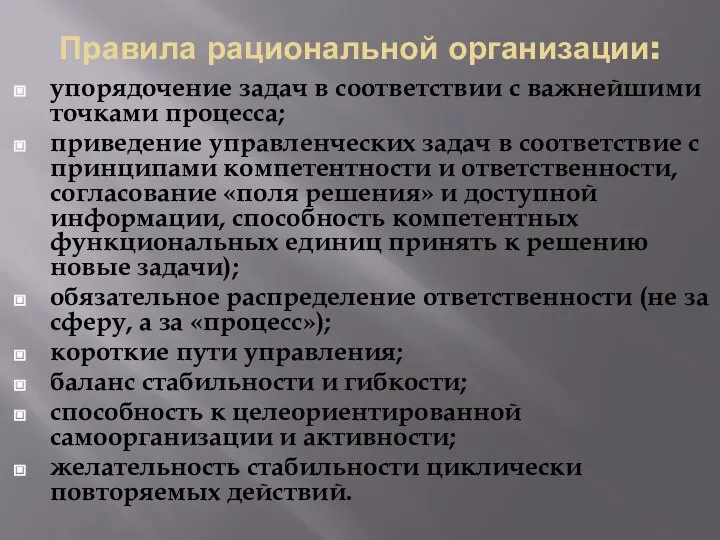 Правила рациональной организации:

упорядочение задач в соответствии с важнейшими точками процесса;

приведение управленческих задач в соответствие с принципами компетентности и ответственности, согласование «поля решения» и доступной информации, способность компетентных функциональных единиц принять к решению новые задачи);

обязательное распределение ответственности (не за сферу, а за «процесс»);

короткие пути управления;

баланс стабильности и гибкости;

способность к целеориентированной самоорганизации и активности;

желательность стабильности циклически повторяемых действий.